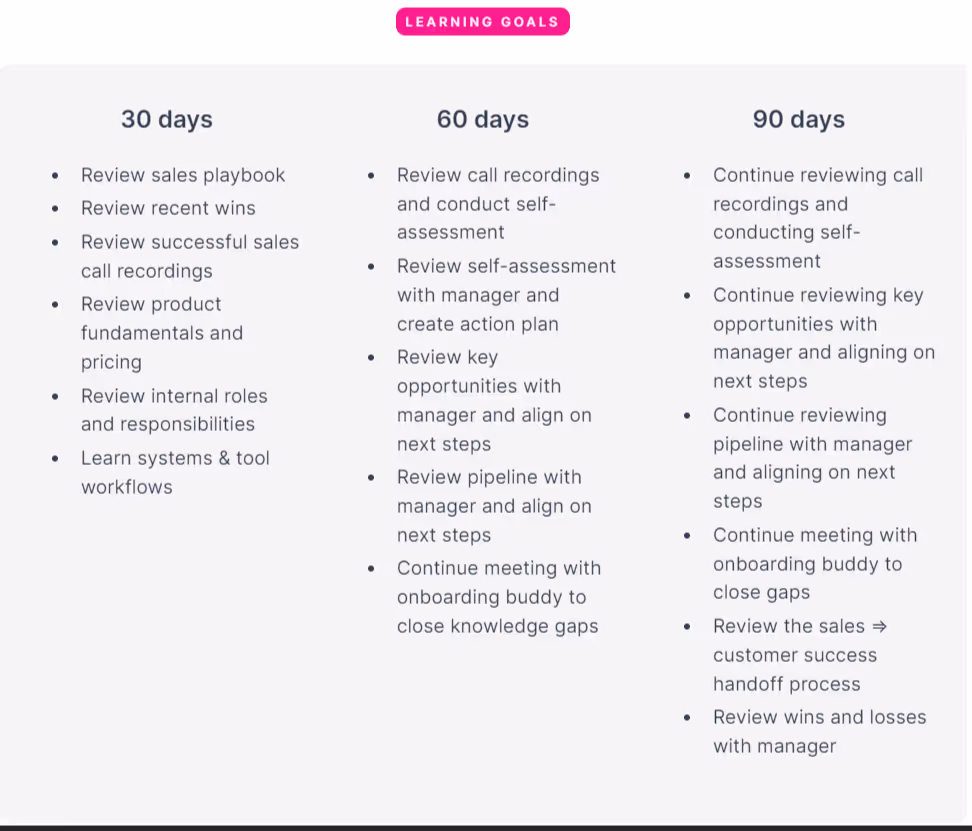 LEARNING GOALS

30 days

- Review sales playbook
- Review recent wins
- Review successful sales call recordings
- Review product fundamentals and pricing
- Review internal roles and responsibilities
- Learn systems & tool workflows

60 days

- Review call recordings and conduct self-assessment
- Review self-assessment with manager and create action plan
- Review key opportunities with manager and align on next steps
- Review pipeline with manager and align on next steps
- Continue meeting with onboarding buddy to close knowledge gaps

90 days

- Continue reviewing call recordings and conducting self-assessment
- Continue reviewing key opportunities with manager and aligning on next steps
- Continue reviewing pipeline with manager and aligning on next steps
- Continue meeting with onboarding buddy to close gaps
- Review the sales ⇒ customer success handoff process
- Review wins and losses with manager